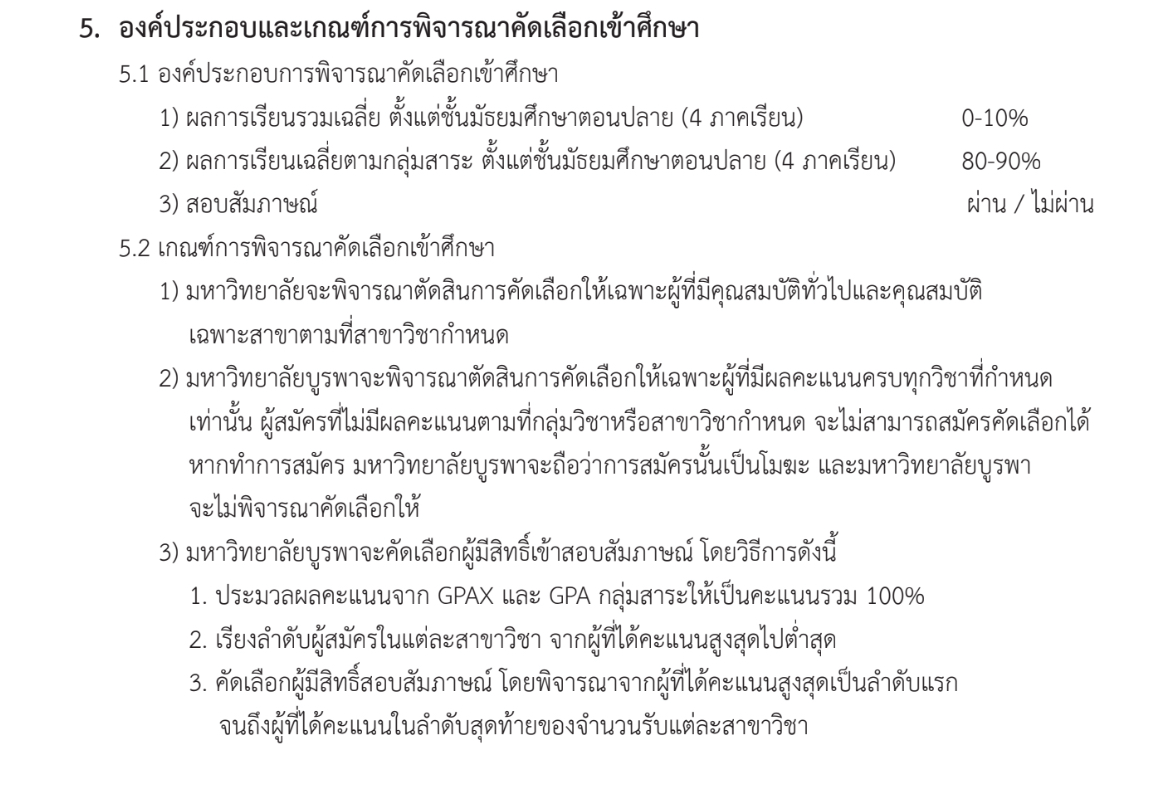 5. องค์ประกอบและเกณฑ์การพิจารณาคัดเลือกเข้าศึกษา

5.1 องค์ประกอบการพิจารณาคัดเลือกเข้าศึกษา

1) ผลการเรียนรวมเฉลี่ย ตั้งแต่ชั้นมัธยมศึกษาตอนปลาย (4 ภาคเรียน) 0-10%

2) ผลการเรียนเฉลี่ยตามกลุ่มสาระ ตั้งแต่ชั้นมัธยมศึกษาตอนปลาย (4 ภาคเรียน) 80-90%

3) สอบสัมภาษณ์ ผ่าน / ไม่ผ่าน

5.2 เกณฑ์การพิจารณาคัดเลือกเข้าศึกษา

1) มหาวิทยาลัยจะพิจารณาตัดสินการคัดเลือกให้เฉพาะผู้ที่มีคุณสมบัติทั่วไปและคุณสมบัติเฉพาะสาขาตามที่สาขาวิชากำหนด

2) มหาวิทยาลัยบูรพาจะพิจารณาตัดสินการคัดเลือกให้เฉพาะผู้ที่มีผลคะแนนครบทุกวิชาที่กำหนดเท่านั้น ผู้สมัครที่ไม่มีผลคะแนนตามที่กลุ่มวิชาหรือสาขาวิชากำหนด จะไม่สามารถสมัครคัดเลือกได้ หากทำการสมัคร มหาวิทยาลัยบูรพาจะถือว่าการสมัครนั้นเป็นโมฆะ และมหาวิทยาลัยบูรพาจะไม่พิจารณาคัดเลือกให้

3) มหาวิทยาลัยบูรพาจะคัดเลือกผู้มีสิทธิ์เข้าสอบสัมภาษณ์ โดยวิธีการดังนี้

1. ประมวลผลคะแนนจาก GPAX และ GPA กลุ่มสาระให้เป็นคะแนนรวม 100%

2. เรียงลำดับผู้สมัครในแต่ละสาขาวิชา จากผู้ที่ได้คะแนนสูงสุดไปต่ำสุด

3. คัดเลือกผู้มีสิทธิ์สอบสัมภาษณ์ โดยพิจารณาจากผู้ที่ได้คะแนนสูงสุดเป็นลำดับแรก จนถึงผู้ที่ได้คะแนนในลำดับสุดท้ายของจำนวนรับแต่ละสาขาวิชา